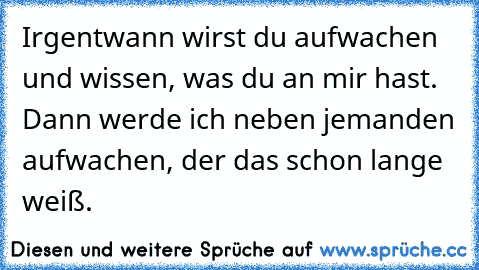 Irgentwann wirst du aufwachen und wissen, was du an mir hast. Dann werde ich neben jemanden aufwachen, der das schon lange weiß.

Diesen und weitere Sprüche auf www.sprüche.cc